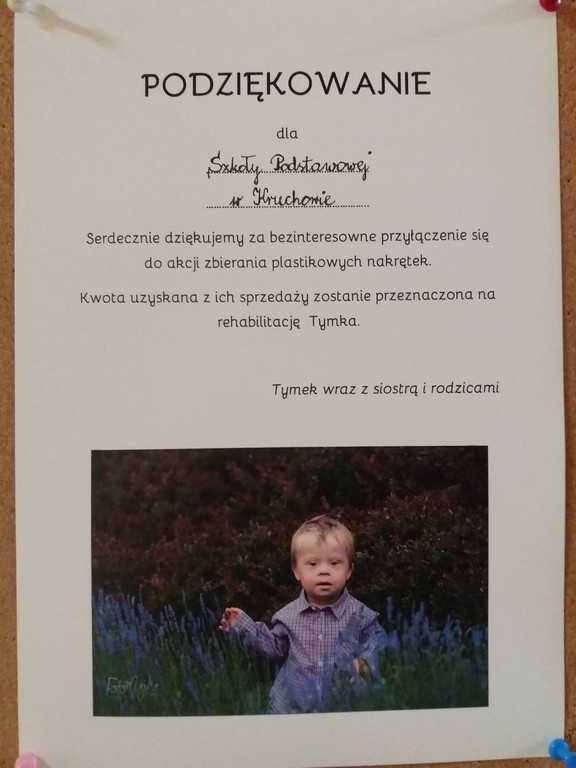 PODZIĘKOWANIE

dla

Szkoły Podstawowej

w Kruchowie

Serdecznie dziękujemy za bezinteresowne przyłączenie się do akcji zbierania plastikowych nakrętek.

Kwota uzyskana z ich sprzedaży zostanie przeznaczona na rehabilitację Tymka.

Tymek wraz z siostrą i rodzicami